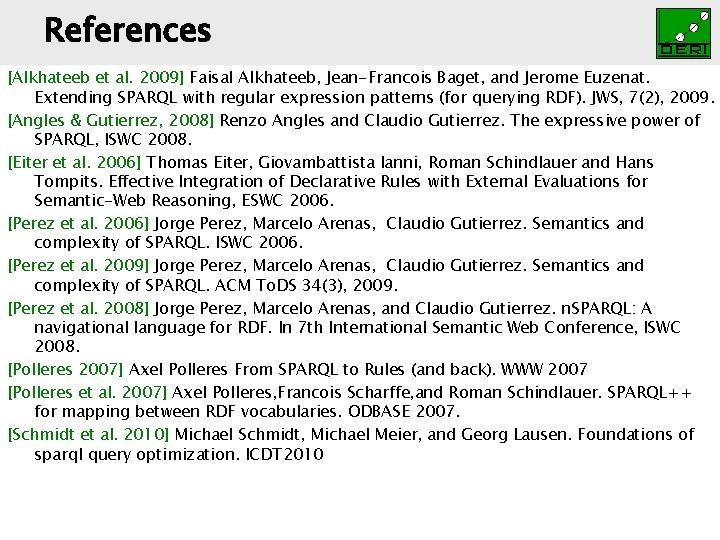 References

DERI

[Alkhateeb et al. 2009] Faisal Alkhateeb, Jean-Francois Baget, and Jerome Euzenat. Extending SPARQL with regular expression patterns (for querying RDF). JWS, 7(2), 2009.

[Angles & Gutierrez, 2008] Renzo Angles and Claudio Gutierrez. The expressive power of SPARQL, ISWC 2008.

[Eiter et al. 2006] Thomas Eiter, Giovambattista Ianni, Roman Schindlauer and Hans Tompits. Effective Integration of Declarative Rules with External Evaluations for Semantic-Web Reasoning, ESWC 2006.

[Perez et al. 2006] Jorge Perez, Marcelo Arenas, Claudio Gutierrez. Semantics and complexity of SPARQL. ISWC 2006.

[Perez et al. 2009] Jorge Perez, Marcelo Arenas, Claudio Gutierrez. Semantics and complexity of SPARQL. ACM ToDS 34(3), 2009.

[Perez et al. 2008] Jorge Perez, Marcelo Arenas, and Claudio Gutierrez. nSPARQL: A navigational language for RDF. In 7th International Semantic Web Conference, ISWC 2008.

[Polleres 2007] Axel Polleres From SPARQL to Rules (and back). WWW 2007

[Polleres et al. 2007] Axel Polleres,Francois Scharffe,and Roman Schindlauer. SPARQL++ for mapping between RDF vocabularies. ODBASE 2007.

[Schmidt et al. 2010] Michael Schmidt, Michael Meier, and Georg Lausen. Foundations of sparql query optimization. ICDT2010